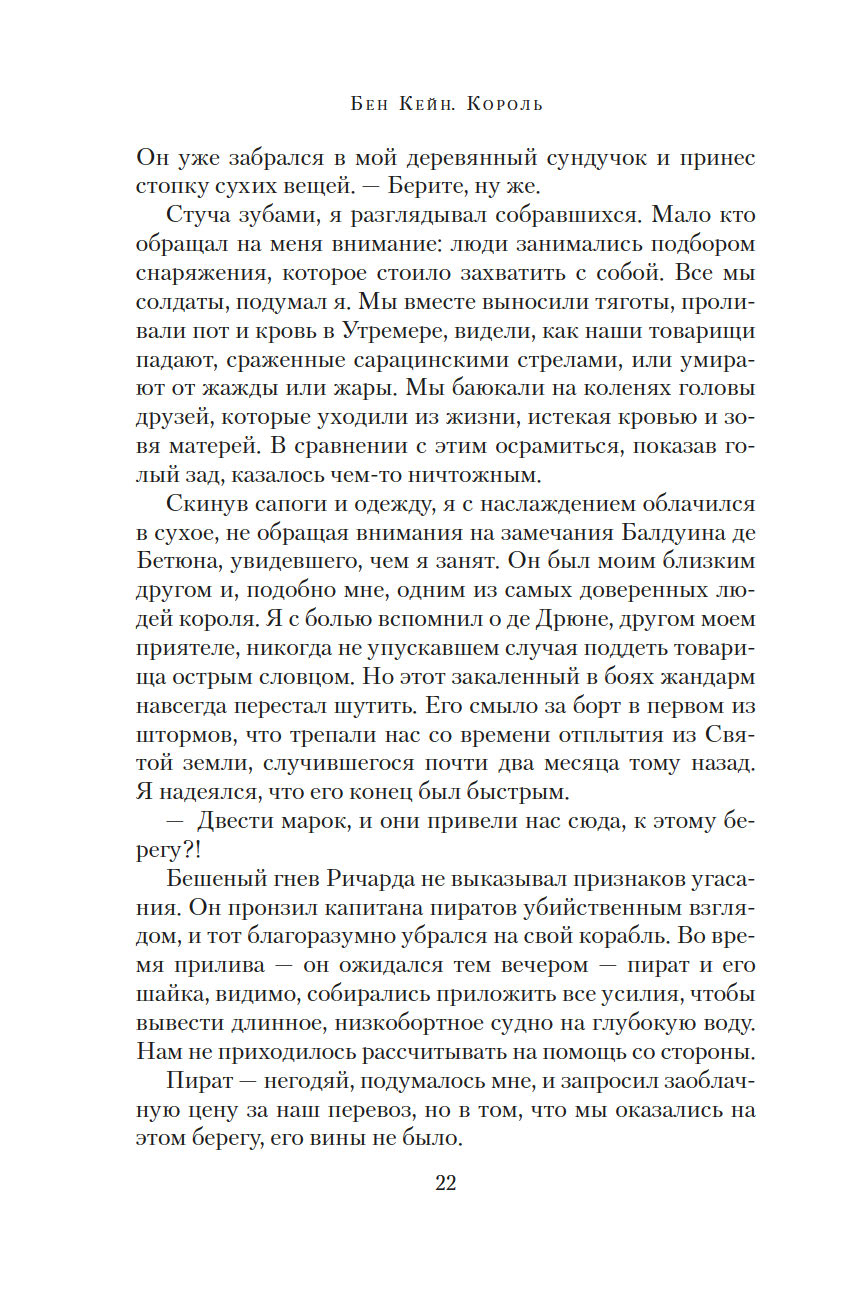 Бен Кейн. Король

Он уже забрался в мой деревянный сундучок и принес стопку сухих вещей. — Берите, ну же.

Стуча зубами, я разглядывал собравшихся. Мало кто обращал на меня внимание: люди занимались подбором снаряжения, которое стоило захватить с собой. Все мы солдаты, подумал я. Мы вместе выносили тяготы, проливали пот и кровь в Утремере, видели, как наши товарищи падают, сраженные сарацинскими стрелами, или умирают от жажды или жары. Мы баюкали на коленях головы друзей, которые уходили из жизни, истекая кровью и зовя матерей. В сравнении с этим осрамиться, показав голый зад, казалось чем-то ничтожным.

Скинув сапоги и одежду, я с наслаждением облачился в сухое, не обращая внимания на замечания Балдуина де Бетюна, увидевшего, чем я занят. Он был моим близким другом и, подобно мне, одним из самых доверенных людей короля. Я с болью вспомнил о де Дрюне, другом моем приятеле, никогда не упускавшем случая поддеть товарища острым словцом. Но этот закаленный в боях жандарм навсегда перестал шутить. Его смыло за борт в первом из штормов, что трепали нас со времени отплытия из Святой земли, случившегося почти два месяца тому назад. Я надеялся, что его конец был быстрым.

— Двести марок, и они привели нас сюда, к этому берегу?!

Бешеный гнев Ричарда не выказывал признаков угасания. Он пронзил капитана пиратов убийственным взглядом, и тот благоразумно убрался на свой корабль. Во время прилива — он ожидался тем вечером — пират и его шайка, видимо, собирались приложить все усилия, чтобы вывести длинное, низкобортное судно на глубокую воду. Нам не приходилось рассчитывать на помощь со стороны.

Пират — негодяй, подумалось мне, и запросил заоблачную цену за наш перевоз, но в том, что мы оказались на этом берегу, его вины не было.

22